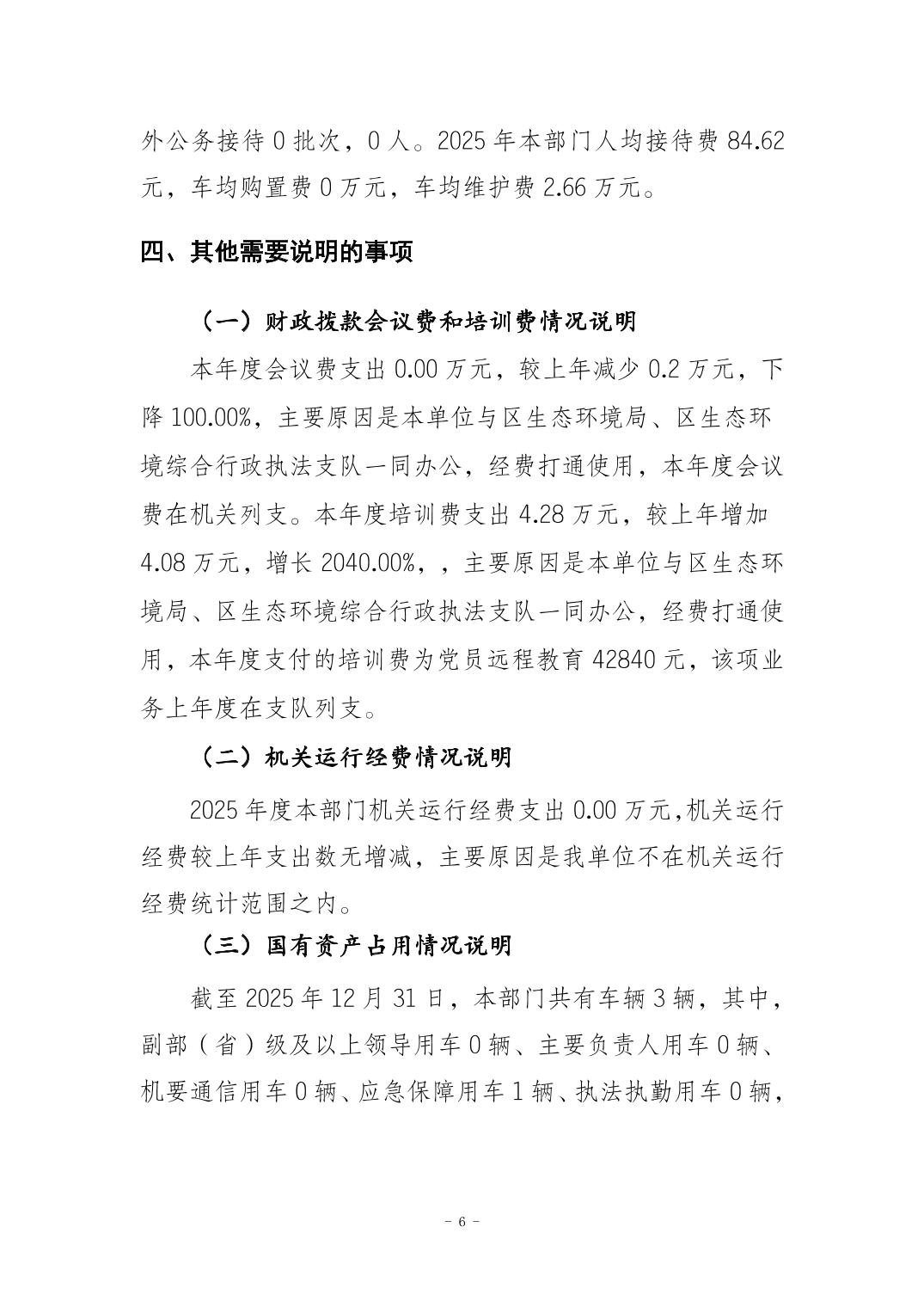 外公务接待 0 批次，0 人。2025 年本部门人均接待费 84.62 元，车均购置费 0 万元，车均维护费 2.66 万元。

四、其他需要说明的事项

（一）财政拨款会议费和培训费情况说明

本年度会议费支出 0.00 万元，较上年减少 0.2 万元，下降 100.00%，主要原因是本单位与区生态环境局、区生态环境综合行政执法支队一同办公，经费打通使用，本年度会议费在机关列支。本年度培训费支出 4.28 万元，较上年增加 4.08 万元，增长 2040.00%，，主要原因是本单位与区生态环境局、区生态环境综合行政执法支队一同办公，经费打通使用，本年度支付的培训费为党员远程教育 42840 元，该项业务上年度在支队列支。

（二）机关运行经费情况说明

2025 年度本部门机关运行经费支出 0.00 万元,机关运行经费较上年支出数无增减，主要原因是我单位不在机关运行经费统计范围之内。

（三）国有资产占用情况说明

截至 2025 年 12 月 31 日，本部门共有车辆 3 辆，其中，副部（省）级及以上领导用车 0 辆、主要负责人用车 0 辆、机要通信用车 0 辆、应急保障用车 1 辆、执法执勤用车 0 辆，

- 6 -